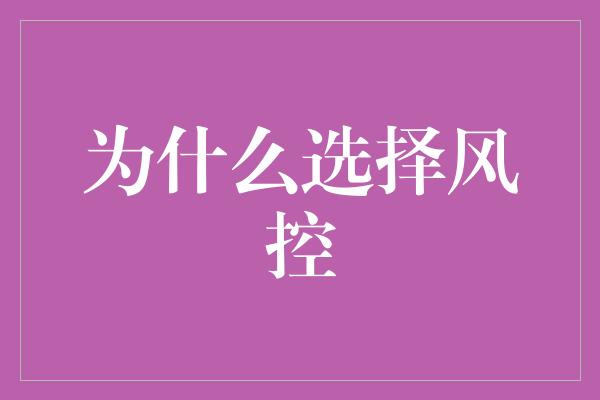 为什么选择风控